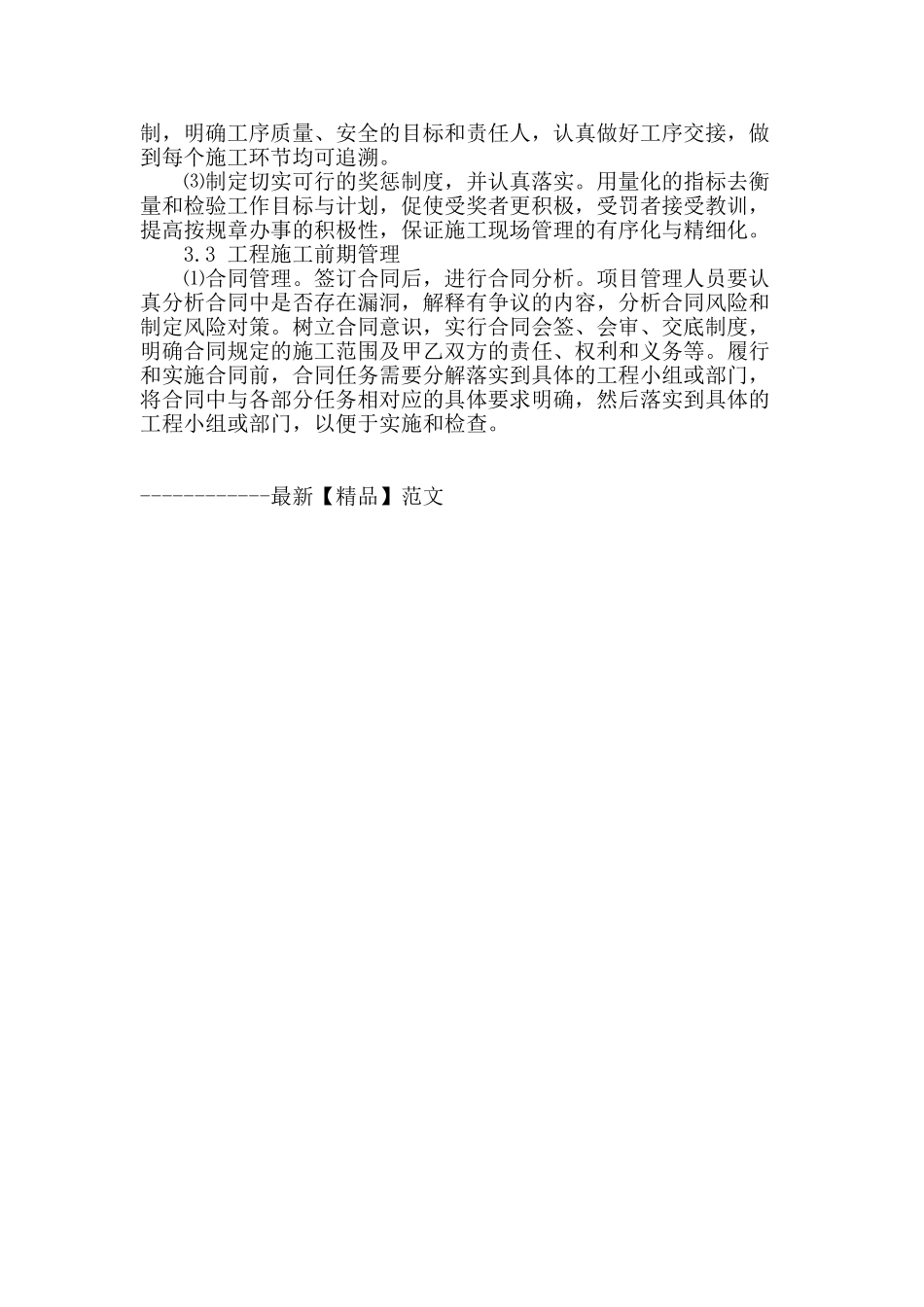 制，明确工序质量、安全的目标和责任人，认真做好工序交接，做到每个施工环节均可追溯。

⑶制定切实可行的奖惩制度，并认真落实。用量化的指标去衡量和检验工作目标与计划，促使受奖者更积极，受罚者接受教训，提高按规章办事的积极性，保证施工现场管理的有序化与精细化。

3.3 工程施工前期管理

⑴合同管理。签订合同后，进行合同分析。项目管理人员要认真分析合同中是否存在漏洞，解释有争议的内容，分析合同风险和制定风险对策。树立合同意识，实行合同会签、会审、交底制度，明确合同规定的施工范围及甲乙双方的责任、权利和义务等。履行和实施合同前，合同任务需要分解落实到具体的工程小组或部门，将合同中与各部分任务相对应的具体要求明确，然后落实到具体的工程小组或部门，以便于实施和检查。

------------最新【精品】范文